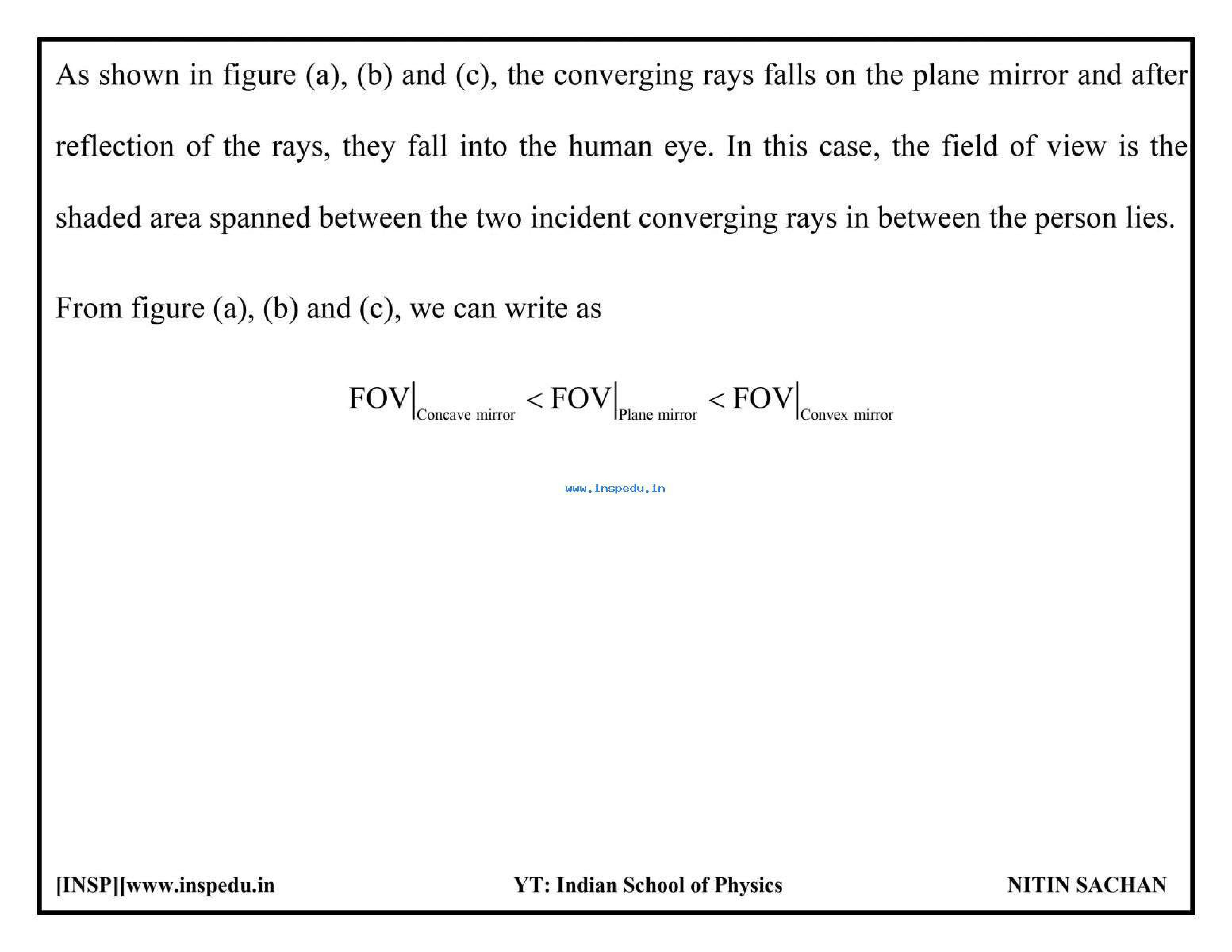 As shown in figure (a), (b) and (c), the converging rays falls on the plane mirror and after reflection of the rays, they fall into the human eye. In this case, the field of view is the shaded area spanned between the two incident converging rays in between the person lies.

From figure (a), (b) and (c), we can write as

$\text{FOV}\big|_{\text{Concave mirror}} < \text{FOV}\big|_{\text{Plane mirror}} < \text{FOV}\big|_{\text{Convex mirror}}$

www.inspedu.in

[INSP][www.inspedu.in YT: Indian School of Physics NITIN SACHAN